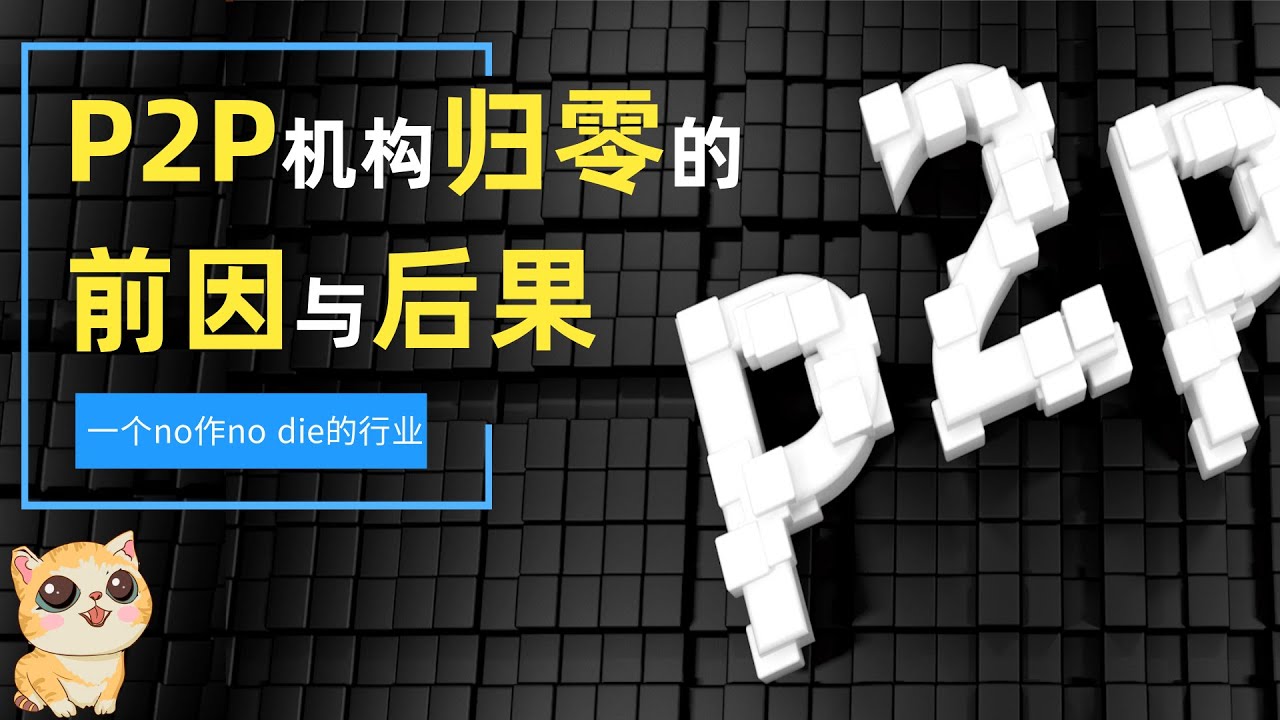 P2P机构归零的
前因与后果

一个no作no die的行业

P2P